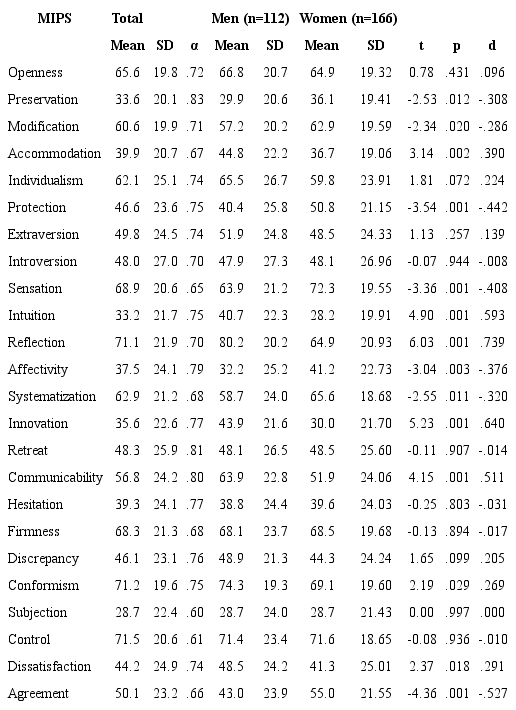 | MIPS | Total | | | Men (n=112) | | Women (n=166) | | | | |
|---|---|---|---|---|---|---|---|---|---|---|
| | Mean | SD | α | Mean | SD | Mean | SD | t | p | d |
| Openness | 65.6 | 19.8 | .72 | 66.8 | 20.7 | 64.9 | 19.32 | 0.78 | .431 | .096 |
| Preservation | 33.6 | 20.1 | .83 | 29.9 | 20.6 | 36.1 | 19.41 | -2.53 | .012 | -.308 |
| Modification | 60.6 | 19.9 | .71 | 57.2 | 20.2 | 62.9 | 19.59 | -2.34 | .020 | -.286 |
| Accommodation | 39.9 | 20.7 | .67 | 44.8 | 22.2 | 36.7 | 19.06 | 3.14 | .002 | .390 |
| Individualism | 62.1 | 25.1 | .74 | 65.5 | 26.7 | 59.8 | 23.91 | 1.81 | .072 | .224 |
| Protection | 46.6 | 23.6 | .75 | 40.4 | 25.8 | 50.8 | 21.15 | -3.54 | .001 | -.442 |
| Extraversion | 49.8 | 24.5 | .74 | 51.9 | 24.8 | 48.5 | 24.33 | 1.13 | .257 | .139 |
| Introversion | 48.0 | 27.0 | .70 | 47.9 | 27.3 | 48.1 | 26.96 | -0.07 | .944 | -.008 |
| Sensation | 68.9 | 20.6 | .65 | 63.9 | 21.2 | 72.3 | 19.55 | -3.36 | .001 | -.408 |
| Intuition | 33.2 | 21.7 | .75 | 40.7 | 22.3 | 28.2 | 19.91 | 4.90 | .001 | .593 |
| Reflection | 71.1 | 21.9 | .70 | 80.2 | 20.2 | 64.9 | 20.93 | 6.03 | .001 | .739 |
| Affectivity | 37.5 | 24.1 | .79 | 32.2 | 25.2 | 41.2 | 22.73 | -3.04 | .003 | -.376 |
| Systematization | 62.9 | 21.2 | .68 | 58.7 | 24.0 | 65.6 | 18.68 | -2.55 | .011 | -.320 |
| Innovation | 35.6 | 22.6 | .77 | 43.9 | 21.6 | 30.0 | 21.70 | 5.23 | .001 | .640 |
| Retreat | 48.3 | 25.9 | .81 | 48.1 | 26.5 | 48.5 | 25.60 | -0.11 | .907 | -.014 |
| Communicability | 56.8 | 24.2 | .80 | 63.9 | 22.8 | 51.9 | 24.06 | 4.15 | .001 | .511 |
| Hesitation | 39.3 | 24.1 | .77 | 38.8 | 24.4 | 39.6 | 24.03 | -0.25 | .803 | -.031 |
| Firmness | 68.3 | 21.3 | .68 | 68.1 | 23.7 | 68.5 | 19.68 | -0.13 | .894 | -.017 |
| Discrepancy | 46.1 | 23.1 | .76 | 48.9 | 21.3 | 44.3 | 24.24 | 1.65 | .099 | .205 |
| Conformism | 71.2 | 19.6 | .75 | 74.3 | 19.3 | 69.1 | 19.60 | 2.19 | .029 | .269 |
| Subjection | 28.7 | 22.4 | .60 | 28.7 | 24.0 | 28.7 | 21.43 | 0.00 | .997 | .000 |
| Control | 71.5 | 20.6 | .61 | 71.4 | 23.4 | 71.6 | 18.65 | -0.08 | .936 | -.010 |
| Dissatisfaction | 44.2 | 24.9 | .74 | 48.5 | 24.2 | 41.3 | 25.01 | 2.37 | .018 | .291 |
| Agreement | 50.1 | 23.2 | .66 | 43.0 | 23.9 | 55.0 | 21.55 | -4.36 | .001 | -.527 |